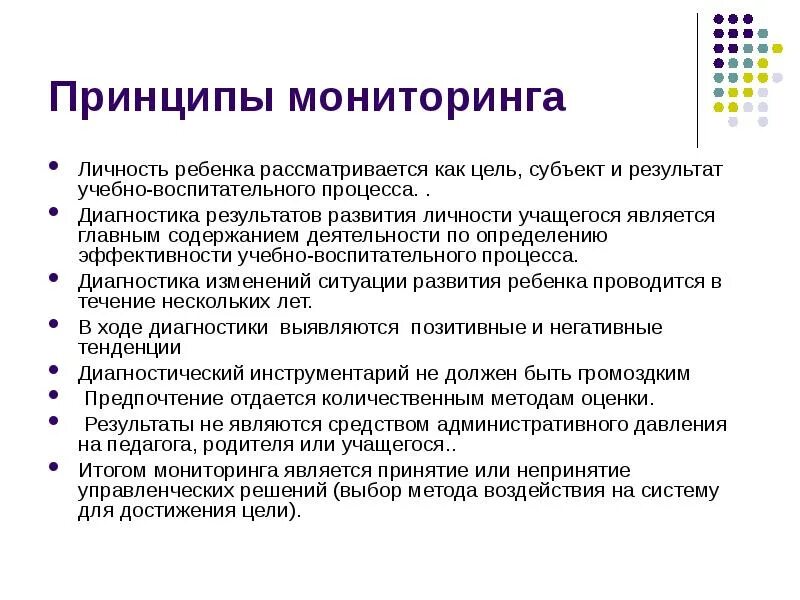 Принципы мониторинга

- Личность ребенка рассматривается как цель, субъект и результат учебно-воспитательного процесса. .
- Диагностика результатов развития личности учащегося является главным содержанием деятельности по определению эффективности учебно-воспитательного процесса.
- Диагностика изменений ситуации развития ребенка проводится в течение нескольких лет.
- В ходе диагностики выявляются позитивные и негативные тенденции
- Диагностический инструментарий не должен быть громоздким
- Предпочтение отдается количественным методам оценки.
- Результаты не являются средством административного давления на педагога, родителя или учащегося..
- Итогом мониторинга является принятие или непринятие управленческих решений (выбор метода воздействия на систему для достижения цели).